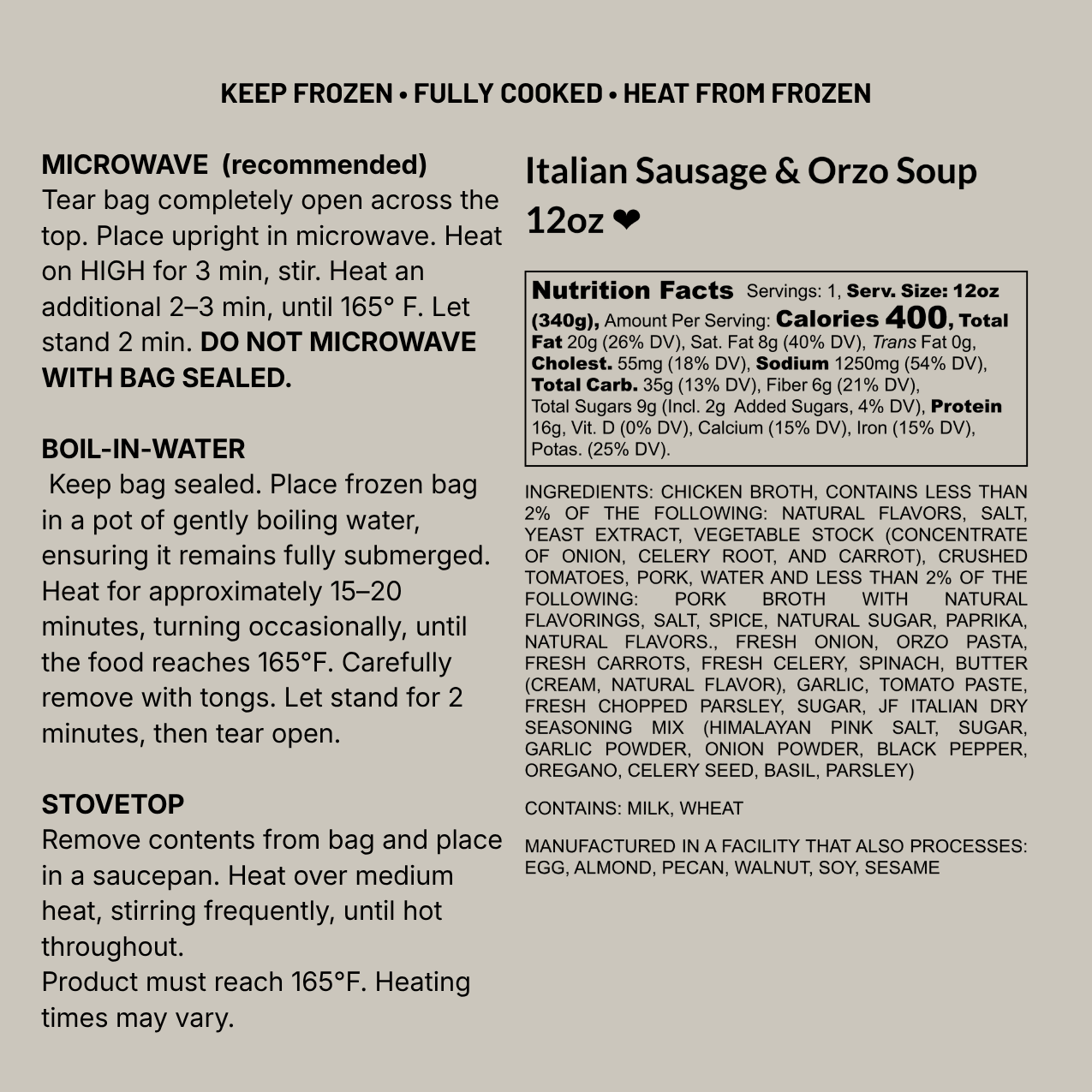 KEEP FROZEN • FULLY COOKED • HEAT FROM FROZEN

MICROWAVE (recommended)
Tear bag completely open across the top. Place upright in microwave. Heat on HIGH for 3 min, stir. Heat an additional 2–3 min, until 165° F. Let stand 2 min. DO NOT MICROWAVE WITH BAG SEALED.

BOIL-IN-WATER
Keep bag sealed. Place frozen bag in a pot of gently boiling water, ensuring it remains fully submerged. Heat for approximately 15–20 minutes, turning occasionally, until the food reaches 165°F. Carefully remove with tongs. Let stand for 2 minutes, then tear open.

STOVETOP
Remove contents from bag and place in a saucepan. Heat over medium heat, stirring frequently, until hot throughout.
Product must reach 165°F. Heating times may vary.

Italian Sausage & Orzo Soup 12oz ❤

Nutrition Facts Servings: 1, Serv. Size: 12oz (340g), Amount Per Serving: Calories 400, Total Fat 20g (26% DV), Sat. Fat 8g (40% DV), Trans Fat 0g, Cholest. 55mg (18% DV), Sodium 1250mg (54% DV), Total Carb. 35g (13% DV), Fiber 6g (21% DV), Total Sugars 9g (Incl. 2g Added Sugars, 4% DV), Protein 16g, Vit. D (0% DV), Calcium (15% DV), Iron (15% DV), Potas. (25% DV).

INGREDIENTS: CHICKEN BROTH, CONTAINS LESS THAN 2% OF THE FOLLOWING: NATURAL FLAVORS, SALT, YEAST EXTRACT, VEGETABLE STOCK (CONCENTRATE OF ONION, CELERY ROOT, AND CARROT), CRUSHED TOMATOES, PORK, WATER AND LESS THAN 2% OF THE FOLLOWING: PORK BROTH WITH NATURAL FLAVORINGS, SALT, SPICE, NATURAL SUGAR, PAPRIKA, NATURAL FLAVORS., FRESH ONION, ORZO PASTA, FRESH CARROTS, FRESH CELERY, SPINACH, BUTTER (CREAM, NATURAL FLAVOR), GARLIC, TOMATO PASTE, FRESH CHOPPED PARSLEY, SUGAR, JF ITALIAN DRY SEASONING MIX (HIMALAYAN PINK SALT, SUGAR, GARLIC POWDER, ONION POWDER, BLACK PEPPER, OREGANO, CELERY SEED, BASIL, PARSLEY)

CONTAINS: MILK, WHEAT

MANUFACTURED IN A FACILITY THAT ALSO PROCESSES: EGG, ALMOND, PECAN, WALNUT, SOY, SESAME